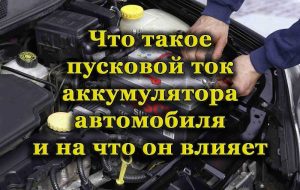 Что такое пусковой ток аккумулятора автомобиля и на что он влияет